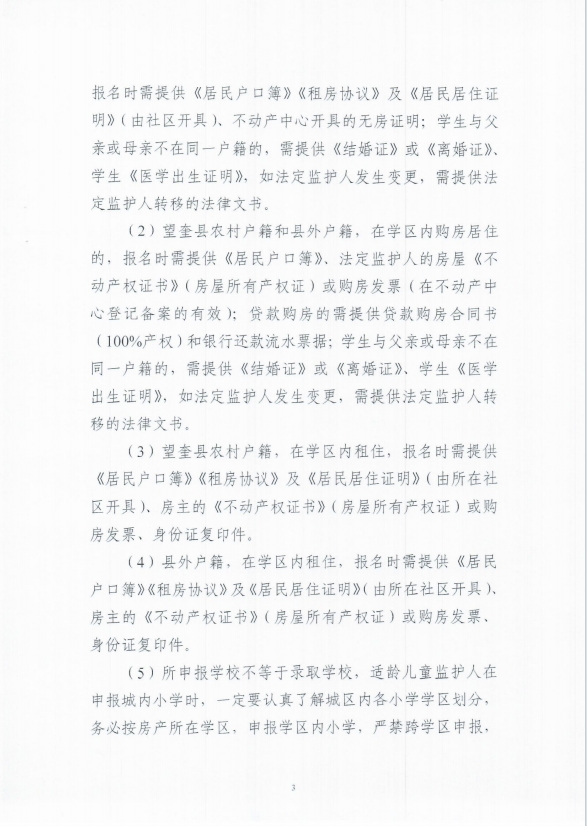 报名时需提供《居民户口簿》《租房协议》及《居民居住证明》（由社区开具）、不动产中心开具的无房证明；学生与父亲或母亲不在同一户籍的，需提供《结婚证》或《离婚证》、学生《医学出生证明》，如法定监护人发生变更，需提供法定监护人转移的法律文书。

（2）望奎县农村户籍和县外户籍，在学区内购房居住的，报名时需提供《居民户口簿》、法定监护人的房屋《不动产权证书》（房屋所有产权证）或购房发票（在不动产中心登记备案的有效）；贷款购房的需提供贷款购房合同书（100%产权）和银行还款流水票据；学生与父亲或母亲不在同一户籍的，需提供《结婚证》或《离婚证》、学生《医学出生证明》，如法定监护人发生变更，需提供法定监护人转移的法律文书。

（3）望奎县农村户籍，在学区内租住，报名时需提供《居民户口簿》《租房协议》及《居民居住证明》（由所在社区开具）、房主的《不动产权证书》（房屋所有产权证）或购房发票、身份证复印件。

（4）县外户籍，在学区内租住，报名时需提供《居民户口簿》《租房协议》及《居民居住证明》（由所在社区开具）、房主的《不动产权证书》（房屋所有产权证）或购房发票、身份证复印件。

（5）所申报学校不等于录取学校，适龄儿童监护人在申报城内小学时，一定要认真了解城区内各小学学区划分，务必按房产所在学区，申报学区内小学，严禁跨学区申报，

3